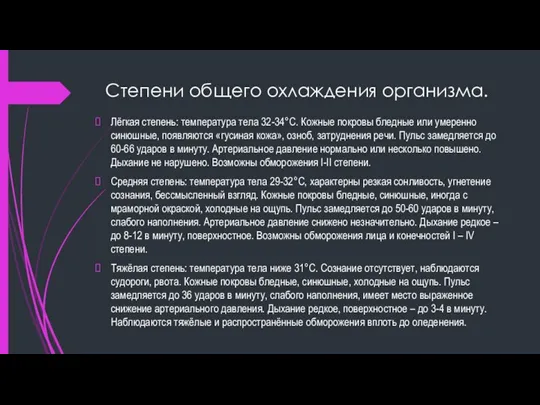 Степени общего охлаждения организма.

Лёгкая степень: температура тела 32-34°С. Кожные покровы бледные или умеренно синюшные, появляются «гусиная кожа», озноб, затруднения речи. Пульс замедляется до 60-66 ударов в минуту. Артериальное давление нормально или несколько повышено. Дыхание не нарушено. Возможны обморожения I-II степени.

Средняя степень: температура тела 29-32°С, характерны резкая сонливость, угнетение сознания, бессмысленный взгляд. Кожные покровы бледные, синюшные, иногда с мраморной окраской, холодные на ощупь. Пульс замедляется до 50-60 ударов в минуту, слабого наполнения. Артериальное давление снижено незначительно. Дыхание редкое – до 8-12 в минуту, поверхностное. Возможны обморожения лица и конечностей I – IV степени.

Тяжёлая степень: температура тела ниже 31°С. Сознание отсутствует, наблюдаются судороги, рвота. Кожные покровы бледные, синюшные, холодные на ощупь. Пульс замедляется до 36 ударов в минуту, слабого наполнения, имеет место выраженное снижение артериального давления. Дыхание редкое, поверхностное – до 3-4 в минуту. Наблюдаются тяжёлые и распространённые обморожения вплоть до оледенения.